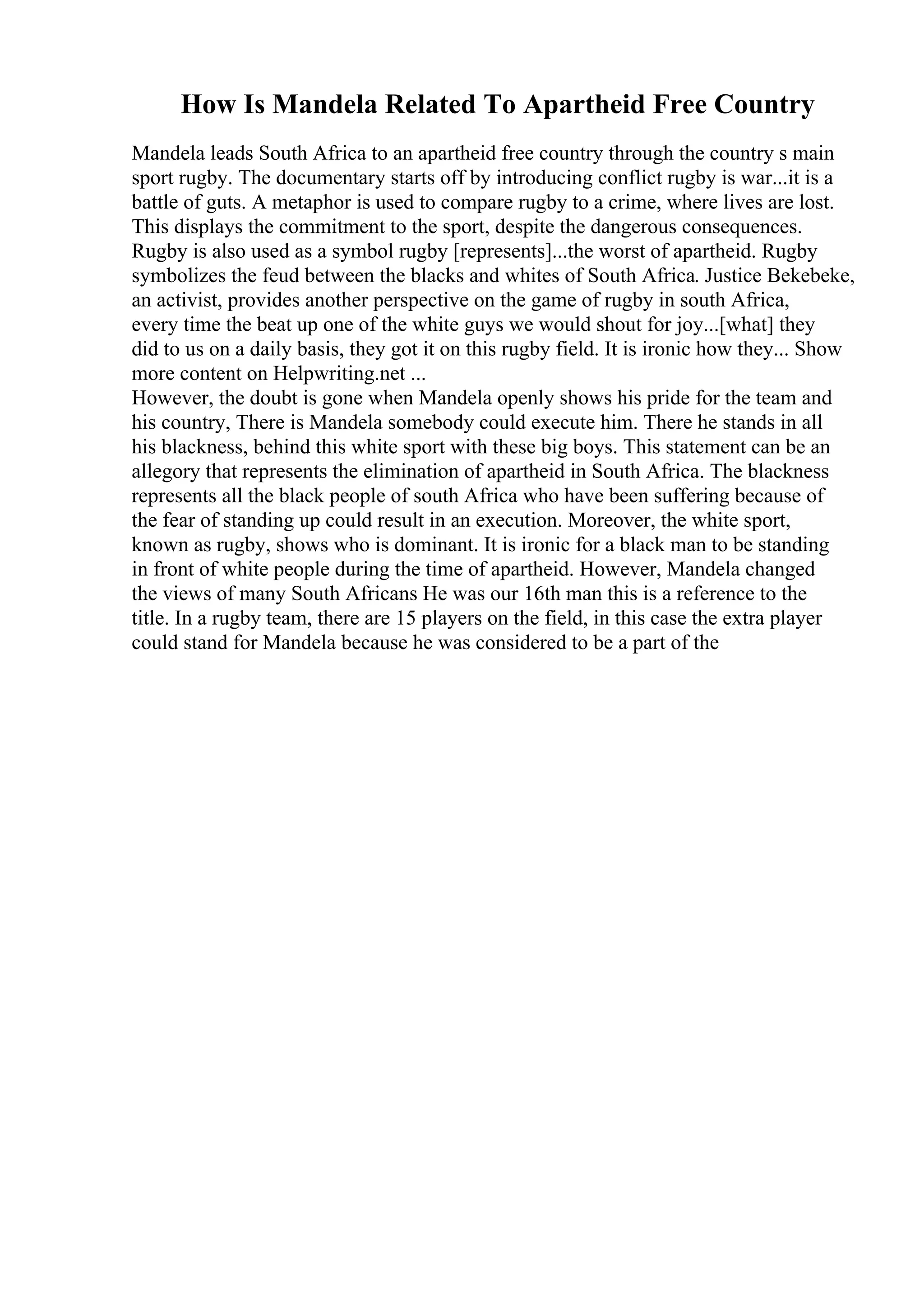 How Is Mandela Related To Apartheid Free Country

Mandela leads South Africa to an apartheid free country through the country s main sport rugby. The documentary starts off by introducing conflict rugby is war...it is a battle of guts. A metaphor is used to compare rugby to a crime, where lives are lost. This displays the commitment to the sport, despite the dangerous consequences. Rugby is also used as a symbol rugby [represents]...the worst of apartheid. Rugby symbolizes the feud between the blacks and whites of South Africa. Justice Bekebeke, an activist, provides another perspective on the game of rugby in south Africa, every time the beat up one of the white guys we would shout for joy...[what] they did to us on a daily basis, they got it on this rugby field. It is ironic how they... Show more content on Helpwriting.net ...
However, the doubt is gone when Mandela openly shows his pride for the team and his country, There is Mandela somebody could execute him. There he stands in all his blackness, behind this white sport with these big boys. This statement can be an allegory that represents the elimination of apartheid in South Africa. The blackness represents all the black people of south Africa who have been suffering because of the fear of standing up could result in an execution. Moreover, the white sport, known as rugby, shows who is dominant. It is ironic for a black man to be standing in front of white people during the time of apartheid. However, Mandela changed the views of many South Africans He was our 16th man this is a reference to the title. In a rugby team, there are 15 players on the field, in this case the extra player could stand for Mandela because he was considered to be a part of the